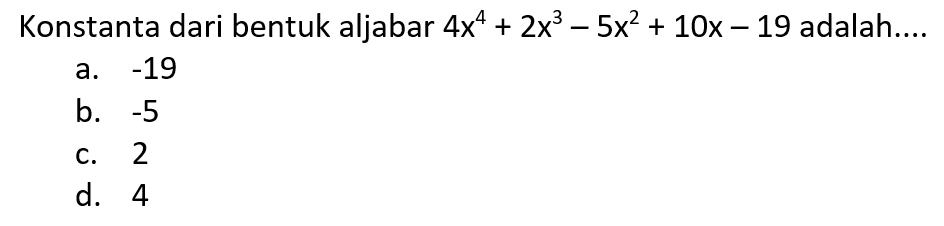 Konstanta dari bentuk aljabar $4x^4 + 2x^3 - 5x^2 + 10x - 19$ adalah....

a. -19
b. -5
c. 2
d. 4